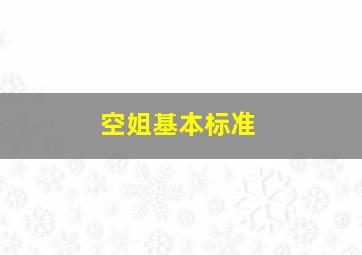 空姐基本标准